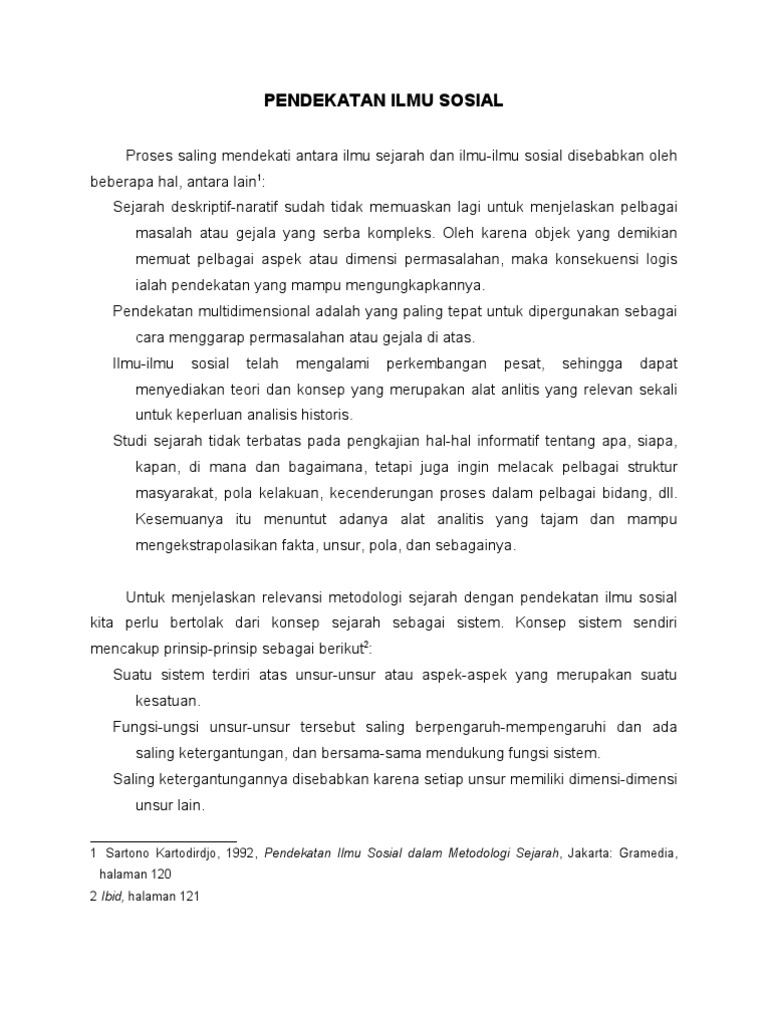 PENDEKATAN ILMU SOSIAL

Proses saling mendekati antara ilmu sejarah dan ilmu-ilmu sosial disebabkan oleh beberapa hal, antara lain$^1$:

Sejarah deskriptif-naratif sudah tidak memuaskan lagi untuk menjelaskan pelbagai masalah atau gejala yang serba kompleks. Oleh karena objek yang demikian memuat pelbagai aspek atau dimensi permasalahan, maka konsekuensi logis ialah pendekatan yang mampu mengungkapkannya.

Pendekatan multidimensional adalah yang paling tepat untuk dipergunakan sebagai cara menggarap permasalahan atau gejala di atas.

Ilmu-ilmu sosial telah mengalami perkembangan pesat, sehingga dapat menyediakan teori dan konsep yang merupakan alat anlitis yang relevan sekali untuk keperluan analisis historis.

Studi sejarah tidak terbatas pada pengkajian hal-hal informatif tentang apa, siapa, kapan, di mana dan bagaimana, tetapi juga ingin melacak pelbagai struktur masyarakat, pola kelakuan, kecenderungan proses dalam pelbagai bidang, dll. Kesemuanya itu menuntut adanya alat analitis yang tajam dan mampu mengekstrapolasikan fakta, unsur, pola, dan sebagainya.

Untuk menjelaskan relevansi metodologi sejarah dengan pendekatan ilmu sosial kita perlu bertolak dari konsep sejarah sebagai sistem. Konsep sistem sendiri mencakup prinsip-prinsip sebagai berikut$^2$:

Suatu sistem terdiri atas unsur-unsur atau aspek-aspek yang merupakan suatu kesatuan.

Fungsi-ungsi unsur-unsur tersebut saling berpengaruh-mempengaruhi dan ada saling ketergantungan, dan bersama-sama mendukung fungsi sistem.

Saling ketergantungannya disebabkan karena setiap unsur memiliki dimensi-dimensi unsur lain.

1 Sartono Kartodirdjo, 1992, Pendekatan Ilmu Sosial dalam Metodologi Sejarah, Jakarta: Gramedia, halaman 120
2 Ibid, halaman 121